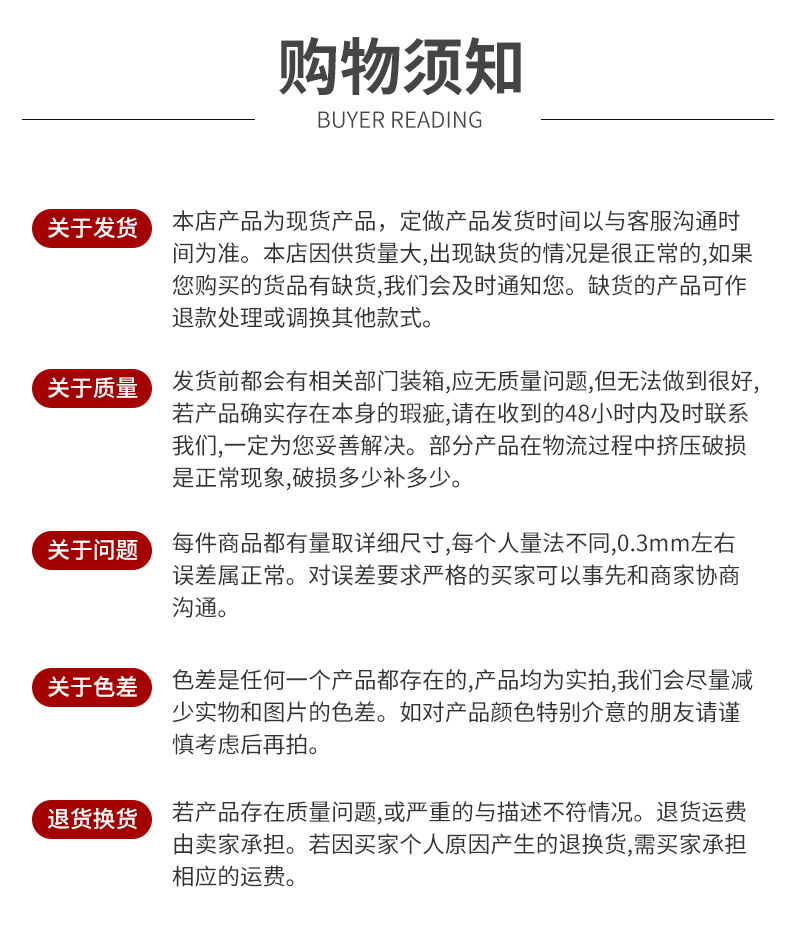 购物须知

BUYER READING

关于发货
本店产品为现货产品，定做产品发货时间以与客服沟通时间为准。本店因供货量大,出现缺货的情况是很正常的,如果您购买的货品有缺货,我们会及时通知您。缺货的产品可作退款处理或调换其他款式。

关于质量
发货前都会有相关部门装箱,应无质量问题,但无法做到很好,若产品确实存在本身的瑕疵,请在收到的48小时内及时联系我们,一定为您妥善解决。部分产品在物流过程中挤压破损是正常现象,破损多少补多少。

关于问题
每件商品都有量取详细尺寸,每个人量法不同,0.3mm左右误差属正常。对误差要求严格的买家可以事先和商家协商沟通。

关于色差
色差是任何一个产品都存在的,产品均为实拍,我们会尽量减少实物和图片的色差。如对产品颜色特别介意的朋友请谨慎考虑后再拍。

退货换货
若产品存在质量问题,或严重的与描述不符情况。退货运费由卖家承担。若因买家个人原因产生的退换货,需买家承担相应的运费。